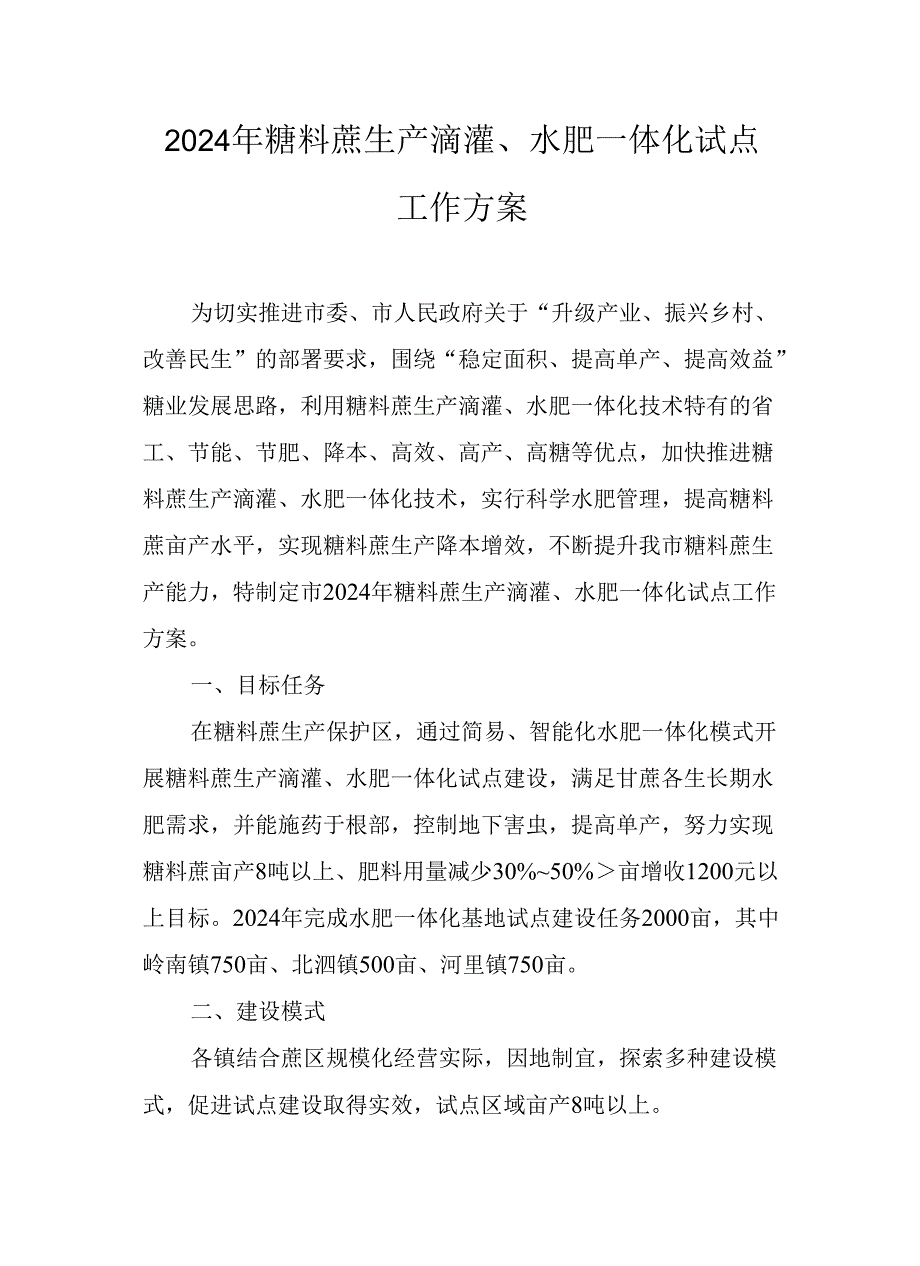 2024年糖料蔗生产滴灌、水肥一体化试点工作方案

为切实推进市委、市人民政府关于“升级产业、振兴乡村、改善民生”的部署要求，围绕“稳定面积、提高单产、提高效益”糖业发展思路，利用糖料蔗生产滴灌、水肥一体化技术特有的省工、节能、节肥、降本、高效、高产、高糖等优点，加快推进糖料蔗生产滴灌、水肥一体化技术，实行科学水肥管理，提高糖料蔗亩产水平，实现糖料蔗生产降本增效，不断提升我市糖料蔗生产能力，特制定市2024年糖料蔗生产滴灌、水肥一体化试点工作方案。

一、目标任务

在糖料蔗生产保护区，通过简易、智能化水肥一体化模式开展糖料蔗生产滴灌、水肥一体化试点建设，满足甘蔗各生长期水肥需求，并能施药于根部，控制地下害虫，提高单产，努力实现糖料蔗亩产8吨以上、肥料用量减少30%~50%＞亩增收1200元以上目标。2024年完成水肥一体化基地试点建设任务2000亩，其中岭南镇750亩、北泗镇500亩、河里镇750亩。

二、建设模式

各镇结合蔗区规模化经营实际，因地制宜，探索多种建设模式，促进试点建设取得实效，试点区域亩产8吨以上。